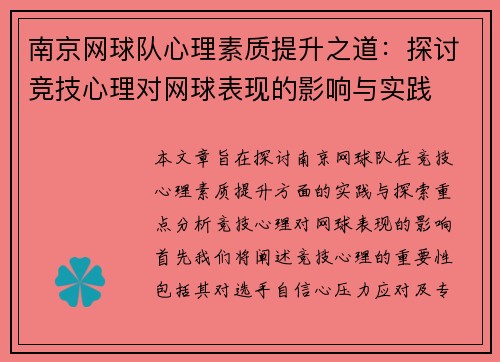 南京网球队心理素质提升之道：探讨竞技心理对网球表现的影响与实践

本文章旨在探讨南京网球队在竞技心理素质提升方面的实践与探索重点分析竞技心理对网球表现的影响首先我们将阐述竞技心理的重要性包括其对选手自信心压力应对及专